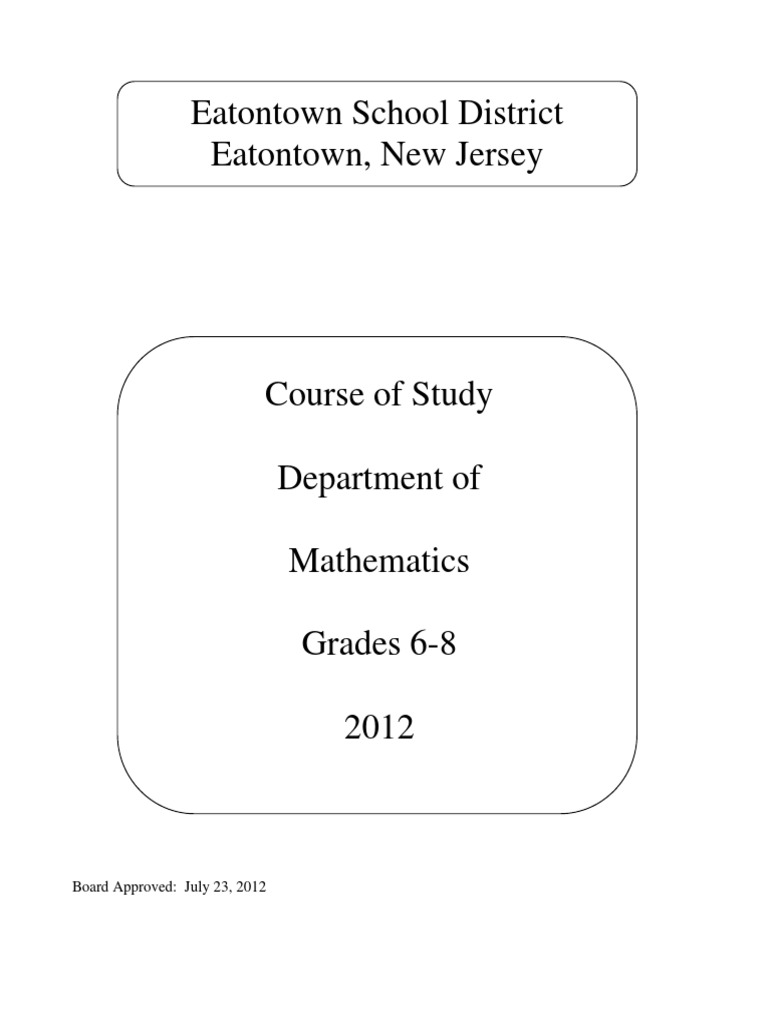 Eatontown School District
Eatontown, New Jersey

Course of Study

Department of

Mathematics

Grades 6-8

2012

Board Approved: July 23, 2012